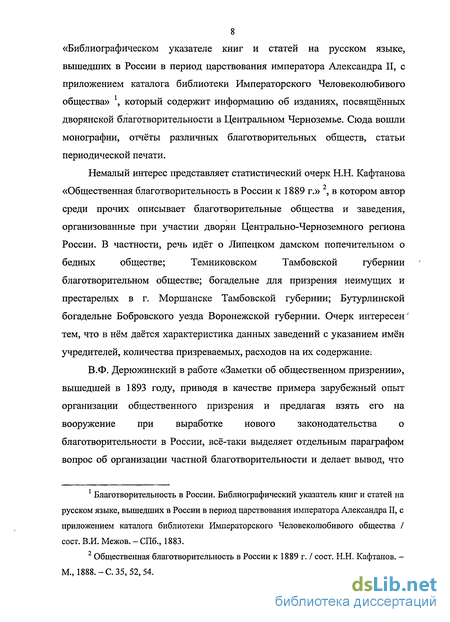 8

«Библиографическом указателе книг и статей на русском языке, вышедших в России в период царствования императора Александра II, с приложением каталога библиотеки Императорского Человеколюбивого общества» $^1$, который содержит информацию об изданиях, посвящённых дворянской благотворительности в Центральном Черноземье. Сюда вошли монографии, отчёты различных благотворительных обществ, статьи периодической печати.

Немалый интерес представляет статистический очерк Н.Н. Кафтанова «Общественная благотворительность в России к 1889 г.» $^2$, в котором автор среди прочих описывает благотворительные общества и заведения, организованные при участии дворян Центрально-Черноземного региона России. В частности, речь идёт о Липецком дамском попечительном о бедных обществе; Темниковском Тамбовской губернии благотворительном обществе; богадельне для призрения неимущих и престарелых в г. Моршанске Тамбовской губернии; Бутурлинской богадельне Бобровского уезда Воронежской губернии. Очерк интересен тем, что в нём даётся характеристика данных заведений с указанием имён учредителей, количества призреваемых, расходов на их содержание.

В.Ф. Дерюжинский в работе «Заметки об общественном призрении», вышедшей в 1893 году, приводя в качестве примера зарубежный опыт организации общественного призрения и предлагая взять его на вооружение при выработке нового законодательства о благотворительности в России, всё-таки выделяет отдельным параграфом вопрос об организации частной благотворительности и делает вывод, что

$^1$ Благотворительность в России. Библиографический указатель книг и статей на русском языке, вышедших в России в период царствования императора Александра II, с приложением каталога библиотеки Императорского Человеколюбивого общества / сост. В.И. Межов. – СПб., 1883.

$^2$ Общественная благотворительность в России к 1889 г. / сост. Н.Н. Кафтанов. – М., 1888. – С. 35, 52, 54.

dsLib.net
библиотека диссертаций